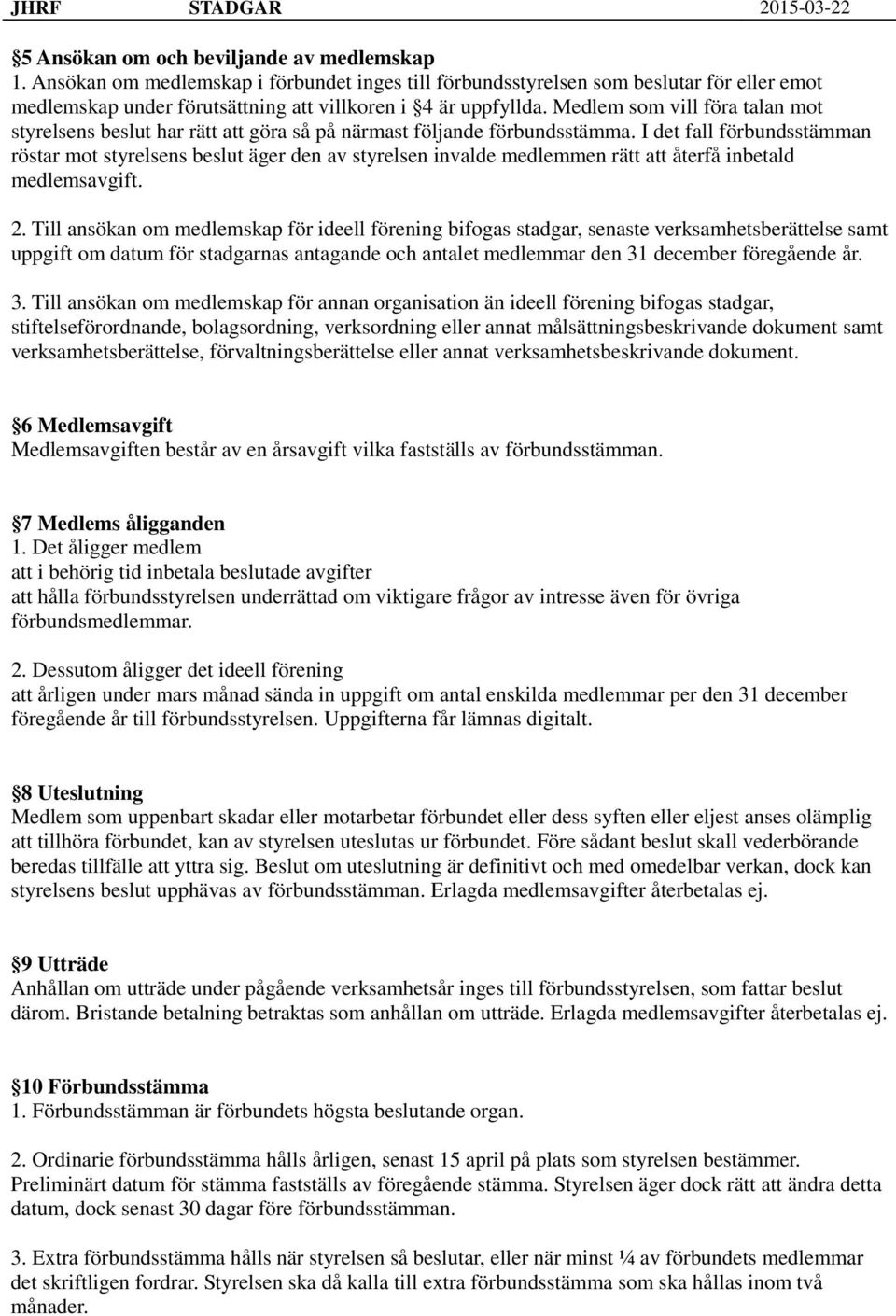 JHRF STADGAR 2015-03-22

§5 Ansökan om och beviljande av medlemskap
1. Ansökan om medlemskap i förbundet inges till förbundsstyrelsen som beslutar för eller emot medlemskap under förutsättning att villkoren i §4 är uppfyllda. Medlem som vill föra talan mot styrelsens beslut har rätt att göra så på närmast följande förbundsstämma. I det fall förbundsstämman röstar mot styrelsens beslut äger den av styrelsen invalde medlemmen rätt att återfå inbetald medlemsavgift.

2. Till ansökan om medlemskap för ideell förening bifogas stadgar, senaste verksamhetsberättelse samt uppgift om datum för stadgarnas antagande och antalet medlemmar den 31 december föregående år.

3. Till ansökan om medlemskap för annan organisation än ideell förening bifogas stadgar, stiftelseförordnande, bolagsordning, verksordning eller annat målsättningsbeskrivande dokument samt verksamhetsberättelse, förvaltningsberättelse eller annat verksamhetsbeskrivande dokument.

§6 Medlemsavgift
Medlemsavgiften består av en årsavgift vilka fastställs av förbundsstämman.

§7 Medlems åligganden
1. Det åligger medlem
att i behörig tid inbetala beslutade avgifter
att hålla förbundsstyrelsen underrättad om viktigare frågor av intresse även för övriga förbundsmedlemmar.

2. Dessutom åligger det ideell förening
att årligen under mars månad sända in uppgift om antal enskilda medlemmar per den 31 december föregående år till förbundsstyrelsen. Uppgifterna får lämnas digitalt.

§8 Uteslutning
Medlem som uppenbart skadar eller motarbetar förbundet eller dess syften eller eljest anses olämplig att tillhöra förbundet, kan av styrelsen uteslutas ur förbundet. Före sådant beslut skall vederbörande beredas tillfälle att yttra sig. Beslut om uteslutning är definitivt och med omedelbar verkan, dock kan styrelsens beslut upphävas av förbundsstämman. Erlagda medlemsavgifter återbetalas ej.

§9 Utträde
Anhållan om utträde under pågående verksamhetsår inges till förbundsstyrelsen, som fattar beslut därom. Bristande betalning betraktas som anhållan om utträde. Erlagda medlemsavgifter återbetalas ej.

§10 Förbundsstämma
1. Förbundsstämman är förbundets högsta beslutande organ.

2. Ordinarie förbundsstämma hålls årligen, senast 15 april på plats som styrelsen bestämmer. Preliminärt datum för stämma fastställs av föregående stämma. Styrelsen äger dock rätt att ändra detta datum, dock senast 30 dagar före förbundsstämman.

3. Extra förbundsstämma hålls när styrelsen så beslutar, eller när minst ¼ av förbundets medlemmar det skriftligen fordrar. Styrelsen ska då kalla till extra förbundsstämma som ska hållas inom två månader.